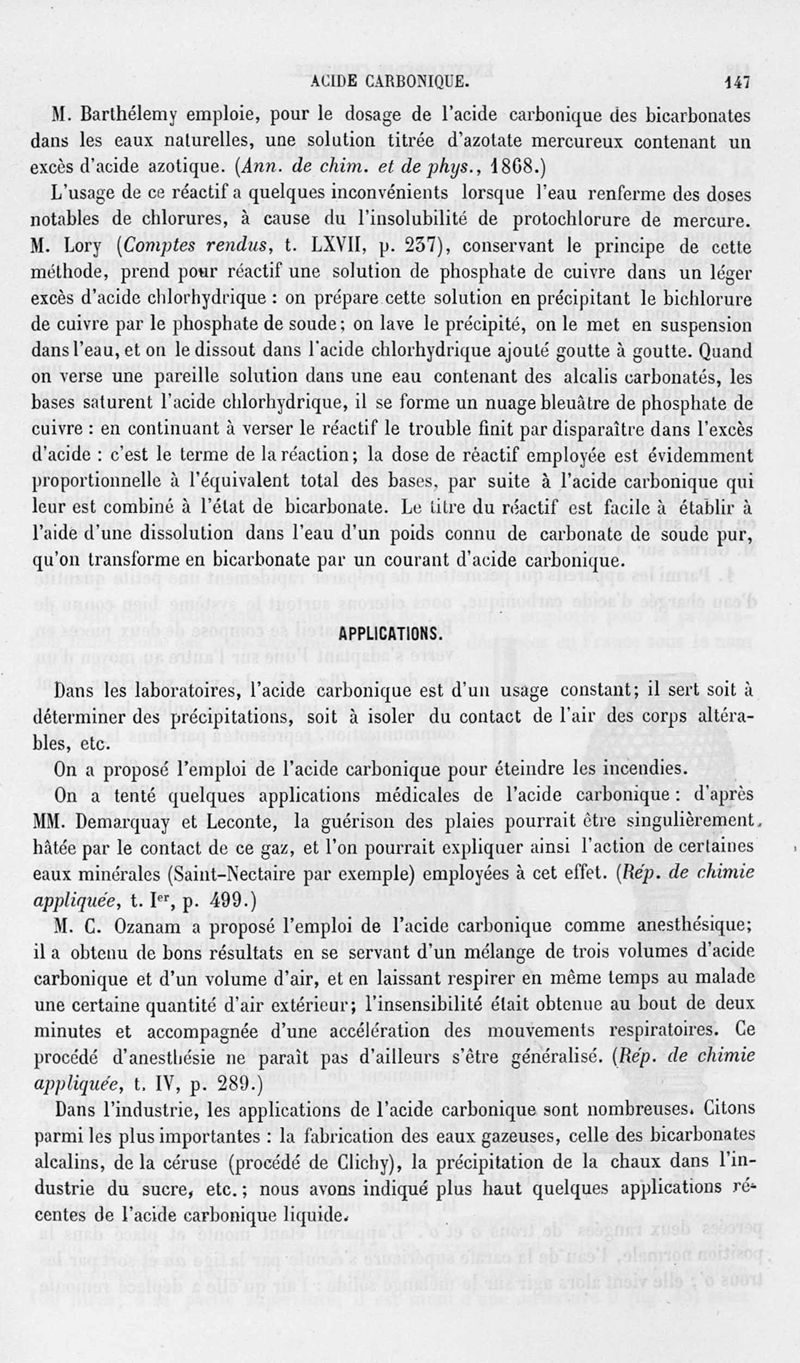 ACIDE CARBONIQUE. 147

M. Barthélemy emploie, pour le dosage de l'acide carbonique des bicarbonates dans les eaux naturelles, une solution titrée d'azotate mercureux contenant un excès d'acide azotique. (Ann. de chim. et de phys., 1868.)

L'usage de ce réactif a quelques inconvénients lorsque l'eau renferme des doses notables de chlorures, à cause du l'insolubilité de protochlorure de mercure. M. Lory (Comptes rendus, t. LXVII, p. 237), conservant le principe de cette méthode, prend pour réactif une solution de phosphate de cuivre dans un léger excès d'acide chlorhydrique : on prépare cette solution en précipitant le bichlorure de cuivre par le phosphate de soude; on lave le précipité, on le met en suspension dans l'eau, et on le dissout dans l'acide chlorhydrique ajouté goutte à goutte. Quand on verse une pareille solution dans une eau contenant des alcalis carbonatés, les bases saturent l'acide chlorhydrique, il se forme un nuage bleuâtre de phosphate de cuivre : en continuant à verser le réactif le trouble finit par disparaître dans l'excès d'acide : c'est le terme de la réaction; la dose de réactif employée est évidemment proportionnelle à l'équivalent total des bases, par suite à l'acide carbonique qui leur est combiné à l'état de bicarbonate. Le titre du réactif est facile à établir à l'aide d'une dissolution dans l'eau d'un poids connu de carbonate de soude pur, qu'on transforme en bicarbonate par un courant d'acide carbonique.

APPLICATIONS.

Dans les laboratoires, l'acide carbonique est d'un usage constant; il sert soit à déterminer des précipitations, soit à isoler du contact de l'air des corps altérables, etc.

On a proposé l'emploi de l'acide carbonique pour éteindre les incendies.

On a tenté quelques applications médicales de l'acide carbonique : d'après MM. Demarquay et Leconte, la guérison des plaies pourrait être singulièrement hâtée par le contact de ce gaz, et l'on pourrait expliquer ainsi l'action de certaines eaux minérales (Saint-Nectaire par exemple) employées à cet effet. (Rép. de chimie appliquée, t. Ier, p. 499.)

M. C. Ozanam a proposé l'emploi de l'acide carbonique comme anesthésique; il a obtenu de bons résultats en se servant d'un mélange de trois volumes d'acide carbonique et d'un volume d'air, et en laissant respirer en même temps au malade une certaine quantité d'air extérieur; l'insensibilité était obtenue au bout de deux minutes et accompagnée d'une accélération des mouvements respiratoires. Ce procédé d'anesthésie ne paraît pas d'ailleurs s'être généralisé. (Rép. de chimie appliquée, t. IV, p. 289.)

Dans l'industrie, les applications de l'acide carbonique sont nombreuses. Citons parmi les plus importantes : la fabrication des eaux gazeuses, celle des bicarbonates alcalins, de la céruse (procédé de Clichy), la précipitation de la chaux dans l'industrie du sucre, etc.; nous avons indiqué plus haut quelques applications récentes de l'acide carbonique liquide.